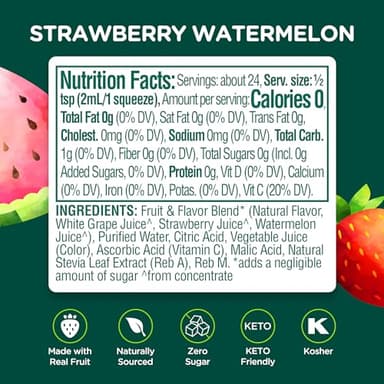 STRAWBERRY WATERMELON

Nutrition Facts: Servings: about 24, Serv. size: ½ tsp (2mL/1 squeeze), Amount per serving: Calories 0, Total Fat 0g (0% DV), Sat Fat 0g (0% DV), Trans Fat 0g, Cholest. 0mg (0% DV), Sodium 0mg (0% DV), Total Carb. 1g (0% DV), Fiber 0g (0% DV), Total Sugars 0g (Incl. 0g Added Sugars, 0% DV), Protein 0g, Vit D (0% DV), Calcium (0% DV), Iron (0% DV), Potas. (0% DV), Vit C (20% DV).

INGREDIENTS: Fruit & Flavor Blend* (Natural Flavor, White Grape Juice^, Strawberry Juice^, Watermelon Juice^), Purified Water, Citric Acid, Vegetable Juice (Color), Ascorbic Acid (Vitamin C), Malic Acid, Natural Stevia Leaf Extract (Reb A), Reb M. *adds a negligible amount of sugar ^from concentrate

Made with Real Fruit

Naturally Sourced

Zero Sugar

KETO

KETO Friendly

K

Kosher